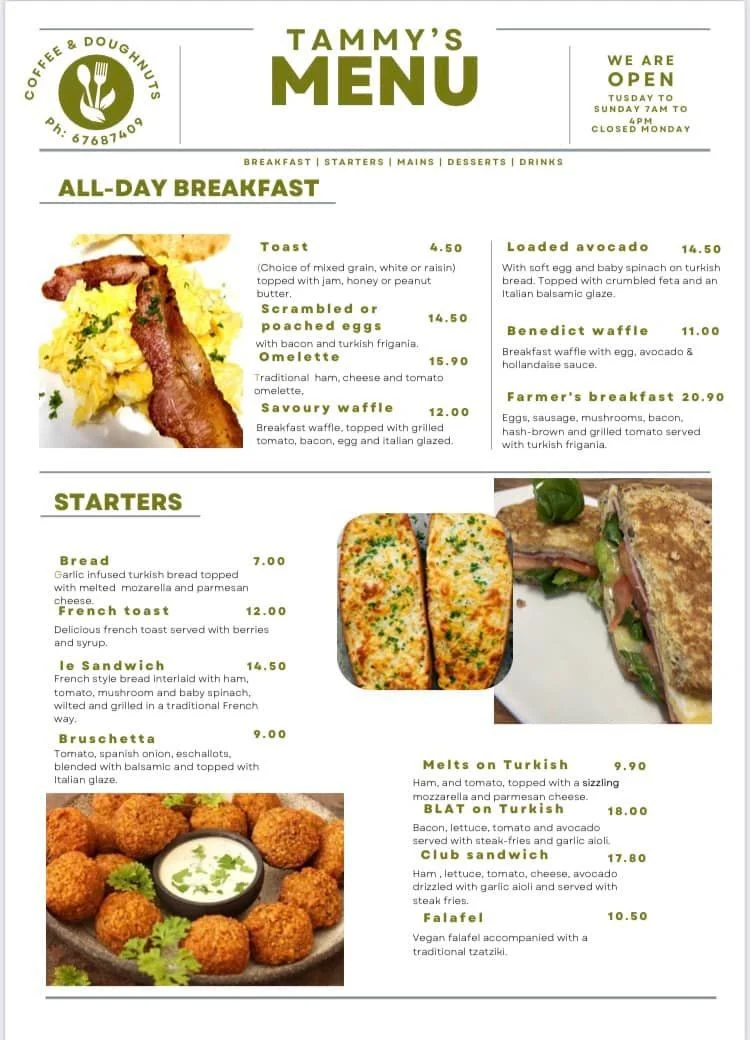 COFFEE & DOUGHNUTS
Ph: 67687409

TAMMY'S
MENU

WE ARE
OPEN
TUSDAY TO SUNDAY 7AM TO 4PM
CLOSED MONDAY

BREAKFAST | STARTERS | MAINS | DESSERTS | DRINKS

ALL-DAY BREAKFAST

Toast 4.50
(Choice of mixed grain, white or raisin) topped with jam, honey or peanut butter.

Scrambled or poached eggs 14.50
with bacon and turkish frigania.

Omelette 15.90
Traditional ham, cheese and tomato omelette,

Savoury waffle 12.00
Breakfast waffle, topped with grilled tomato, bacon, egg and italian glazed.

Loaded avocado 14.50
With soft egg and baby spinach on turkish bread. Topped with crumbled feta and an Italian balsamic glaze.

Benedict waffle 11.00
Breakfast waffle with egg, avocado & hollandaise sauce.

Farmer's breakfast 20.90
Eggs, sausage, mushrooms, bacon, hash-brown and grilled tomato served with turkish frigania.

STARTERS

Bread 7.00
Garlic infused turkish bread topped with melted mozarella and parmesan cheese.

French toast 12.00
Delicious french toast served with berries and syrup.

le Sandwich 14.50
French style bread interlaid with ham, tomato, mushroom and baby spinach, wilted and grilled in a traditional French way.

Bruschetta 9.00
Tomato, spanish onion, eschallots, blended with balsamic and topped with Italian glaze.

Melts on Turkish 9.90
Ham, and tomato, topped with a sizzling mozzarella and parmesan cheese.

BLAT on Turkish 18.00
Bacon, lettuce, tomato and avocado served with steak-fries and garlic aioli.

Club sandwich 17.80
Ham , lettuce, tomato, cheese, avocado drizzled with garlic aioli and served with steak fries.

Falafel 10.50
Vegan falafel accompanied with a traditional tzatziki.